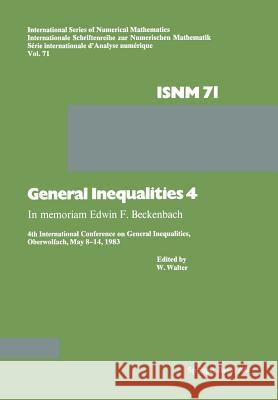 International Series of Numerical Mathematics
Internationale Schriftenreihe zur Numerischen Mathematik
Série internationale d'Analyse numérique
Vol. 71

ISNM 71

General Inequalities 4

In memoriam Edwin F. Beckenbach

4th International Conference on General Inequalities, Oberwolfach, May 8–14, 1983

Edited by
W. Walter

Kraina Książek